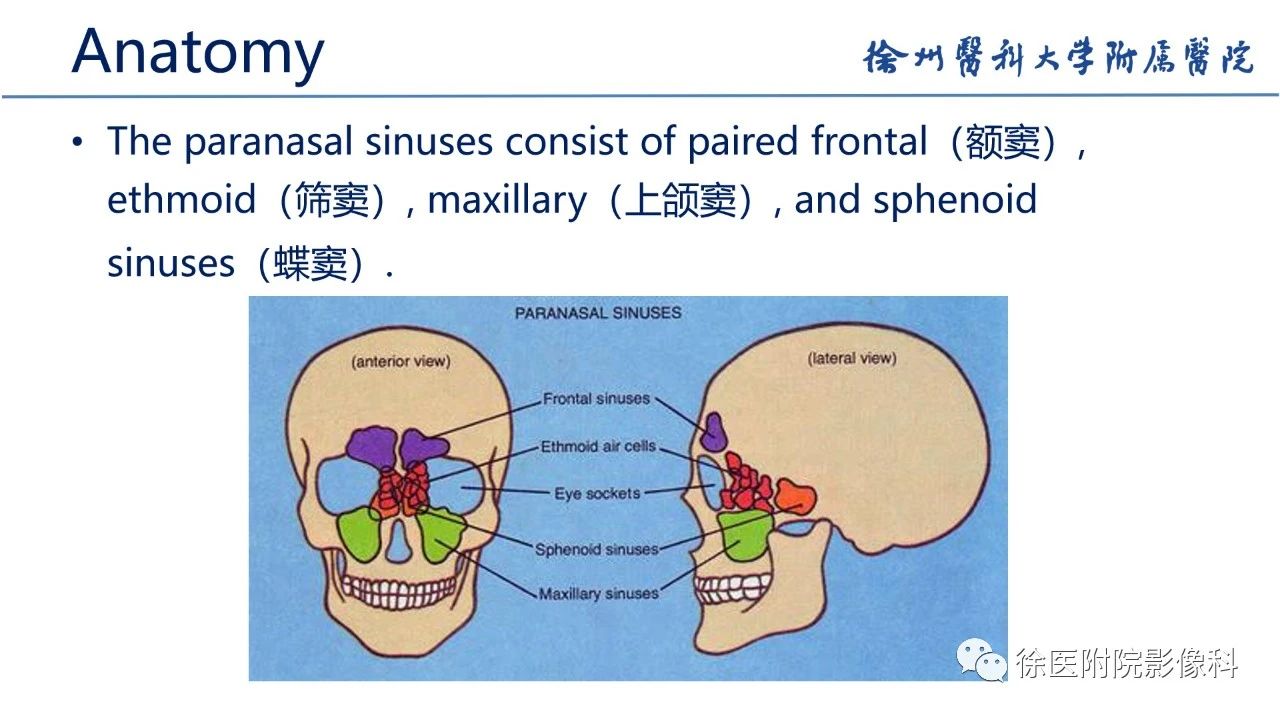 Anatomy

徐州醫科大学附属醫院

• The paranasal sinuses consist of paired frontal（额窦）, ethmoid（筛窦）, maxillary（上颌窦）, and sphenoid sinuses（蝶窦）.

PARANASAL SINUSES

(anterior view)

(lateral view)

Frontal sinuses

Ethmoid air cells

Eye sockets

Sphenoid sinuses

Maxillary sinuses

徐医附院影像科